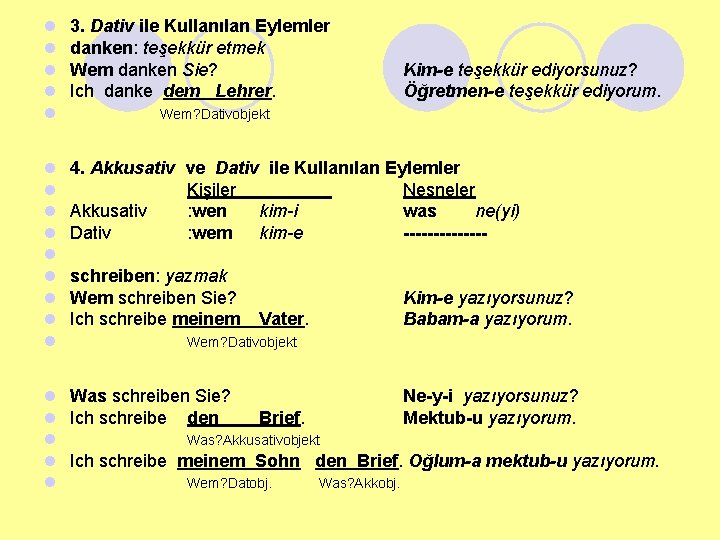 • 3. Dativ ile Kullanılan Eylemler
• danken: teşekkür etmek
• Wem danken Sie? Kim-e teşekkür ediyorsunuz?
• Ich danke dem Lehrer. Öğretmen-e teşekkür ediyorum.
• Wem?Dativobjekt

• 4. Akkusativ ve Dativ ile Kullanılan Eylemler
• Kişiler Nesneler
• Akkusativ :wen kim-i was ne(yi)
• Dativ :wem kim-e --------------
•
• schreiben: yazmak
• Wem schreiben Sie? Kim-e yazıyorsunuz?
• Ich schreibe meinem Vater. Babam-a yazıyorum.
• Wem?Dativobjekt

• Was schreiben Sie? Ne-y-i yazıyorsunuz?
• Ich schreibe den Brief. Mektub-u yazıyorum.
• Was?Akkusativobjekt
• Ich schreibe meinem Sohn den Brief. Oğlum-a mektub-u yazıyorum.
• Wem?Datobj. Was?Akkobj.